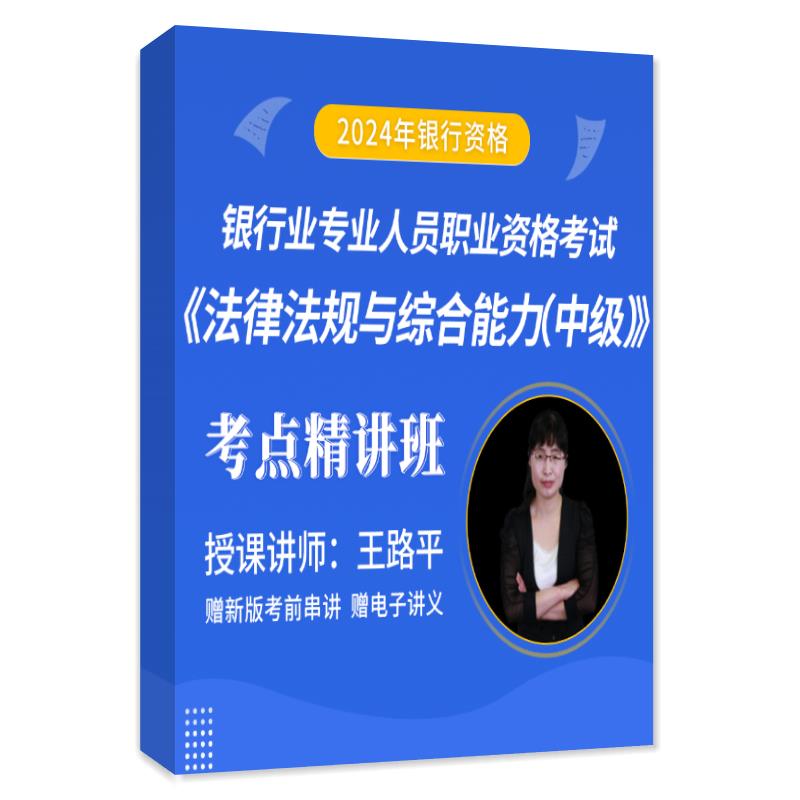 2024年银行资格

银行业专业人员职业资格考试

《法律法规与综合能力(中级》

考点精讲班

授课讲师：王路平

赠新版考前串讲 赠电子讲义